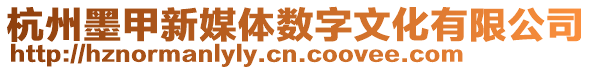 杭州墨甲新媒体数字文化有限公司
http://hznormanlyly.cn.coovee.com